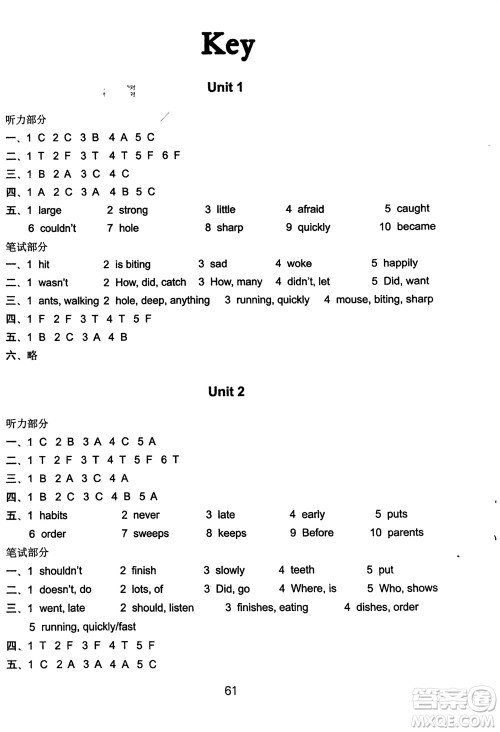 Key

Unit 1

听力部分
一、1 C 2 C 3 B 4 A 5 C
二、1 T 2 F 3 T 4 T 5 F 6 F
三、1 B 2 A 3 C 4 C
四、1 A 2 C 3 A 4 B 5 C
五、1 large 2 strong 3 little 4 afraid 5 caught
6 couldn't 7 hole 8 sharp 9 quickly 10 became
笔试部分
一、1 hit 2 is biting 3 sad 4 woke 5 happily
二、1 wasn't 2 How, did, catch 3 How, many 4 didn't, let 5 Did, want
三、1 ants, walking 2 hole, deep, anything 3 running, quickly 4 mouse, biting, sharp
四、1 F 2 F 3 T 4 T 5 F
五、1 B 2 C 3 A 4 B
六、略

Unit 2

听力部分
一、1 C 2 B 3 A 4 C 5 A
二、1 T 2 F 3 T 4 T 5 F 6 T
三、1 B 2 A 3 C 4 A
四、1 B 2 C 3 C 4 B 5 A
五、1 habits 2 never 3 late 4 early 5 puts
6 order 7 sweeps 8 keeps 9 Before 10 parents
笔试部分
一、1 shouldn't 2 finish 3 slowly 4 teeth 5 put
二、1 doesn't, do 2 lots, of 3 Did, go 4 Where, is 5 Who, shows
三、1 went, late 2 should, listen 3 finishes, eating 4 dishes, order
5 running, quickly/fast
四、1 T 2 F 3 F 4 T 5 F
五、1 C 2 A 3 A 4 A 5 C

61

答案圈
MXQE.COM